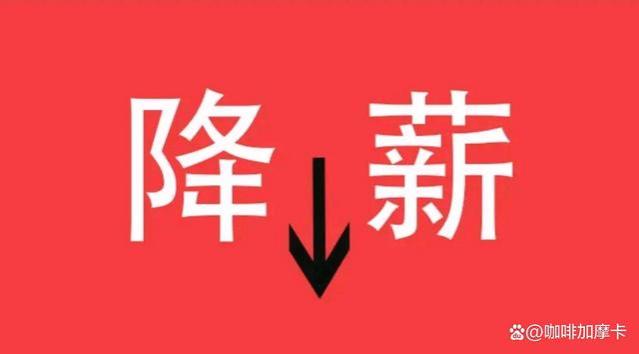 降↓薪

@咖啡加摩卡